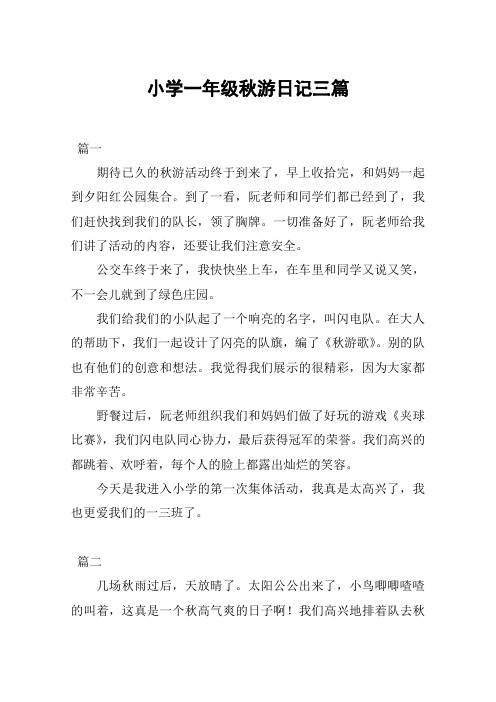 小学一年级秋游日记三篇

篇一

期待已久的秋游活动终于到来了，早上收拾完，和妈妈一起到夕阳红公园集合。到了一看，阮老师和同学们都已经到了，我们赶快找到我们的队长，领了胸牌。一切准备好了，阮老师给我们讲了活动的内容，还要让我们注意安全。

公交车终于来了，我快快坐上车，在车里和同学又说又笑，不一会儿就到了绿色庄园。

我们给我们的小队起了一个响亮的名字，叫闪电队。在大人的帮助下，我们一起设计了闪亮的队旗，编了《秋游歌》。别的队也有他们的创意和想法。我觉得我们展示的很精彩，因为大家都非常辛苦。

野餐过后，阮老师组织我们和妈妈们做了好玩的游戏《夹球比赛》，我们闪电队同心协力，最后获得冠军的荣誉。我们高兴的都跳着、欢呼着，每个人的脸上都露出灿烂的笑容。

今天是我进入小学的第一次集体活动，我真是太高兴了，我也更爱我们的一三班了。

篇二

几场秋雨过后，天放晴了。太阳公公出来了，小鸟唧唧喳喳的叫着，这真是一个秋高气爽的日子啊！我们高兴地排着队去秋